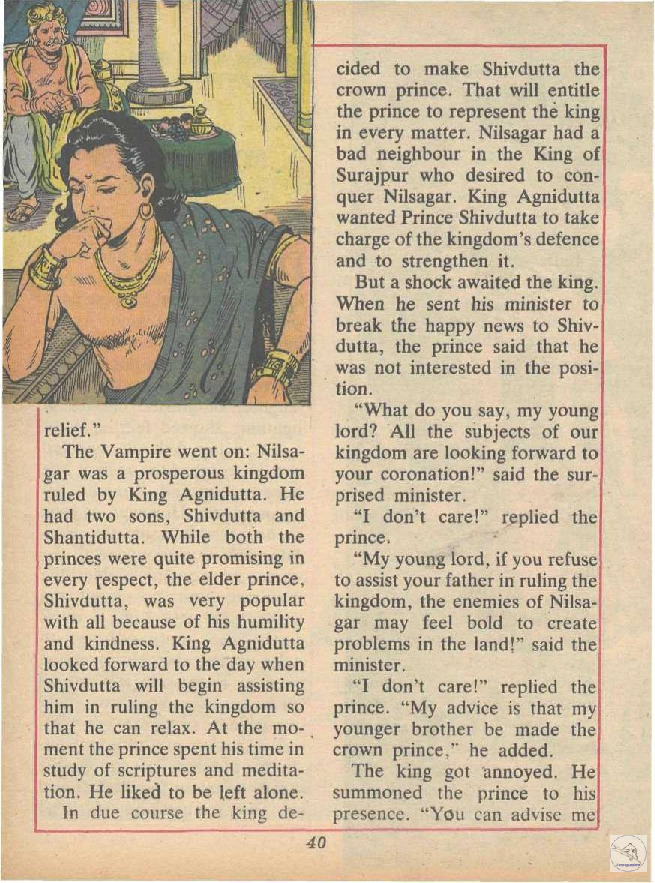 relief."

The Vampire went on: Nilsagar was a prosperous kingdom ruled by King Agnidutta. He had two sons, Shivdutta and Shantidutta. While both the princes were quite promising in every respect, the elder prince, Shivdutta, was very popular with all because of his humility and kindness. King Agnidutta looked forward to the day when Shivdutta will begin assisting him in ruling the kingdom so that he can relax. At the moment the prince spent his time in study of scriptures and meditation. He liked to be left alone.

In due course the king decided to make Shivdutta the crown prince. That will entitle the prince to represent the king in every matter. Nilsagar had a bad neighbour in the King of Surajpur who desired to conquer Nilsagar. King Agnidutta wanted Prince Shivdutta to take charge of the kingdom's defence and to strengthen it.

But a shock awaited the king. When he sent his minister to break the happy news to Shivdutta, the prince said that he was not interested in the position.

"What do you say, my young lord? All the subjects of our kingdom are looking forward to your coronation!" said the surprised minister.

"I don't care!" replied the prince.

"My young lord, if you refuse to assist your father in ruling the kingdom, the enemies of Nilsagar may feel bold to create problems in the land!" said the minister.

"I don't care!" replied the prince. "My advice is that my younger brother be made the crown prince," he added.

The king got annoyed. He summoned the prince to his presence. "You can advise me

40